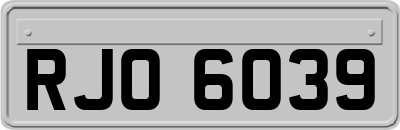 RJO 6039